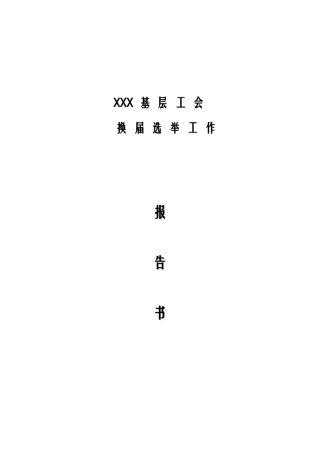 XXX 基 层 工 会

换 届 选 举 工 作

报

告

书